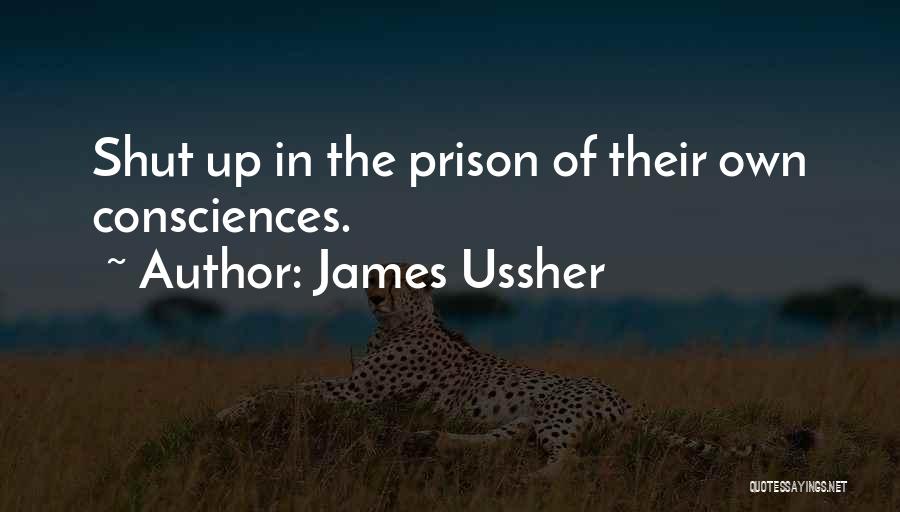 Shut up in the prison of their own consciences.

~ Author: James Ussher

QUOTESSAYINGS.NET